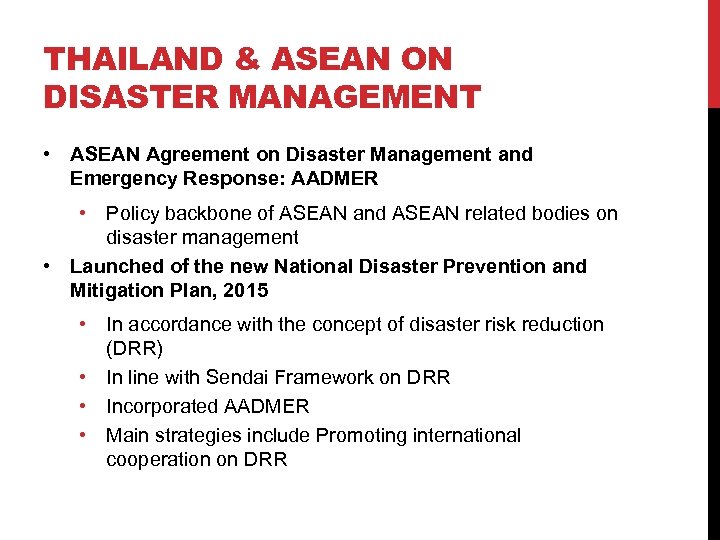 THAILAND & ASEAN ON DISASTER MANAGEMENT

• ASEAN Agreement on Disaster Management and Emergency Response: AADMER

• Policy backbone of ASEAN and ASEAN related bodies on disaster management

• Launched of the new National Disaster Prevention and Mitigation Plan, 2015

• In accordance with the concept of disaster risk reduction (DRR)

• In line with Sendai Framework on DRR

• Incorporated AADMER

• Main strategies include Promoting international cooperation on DRR